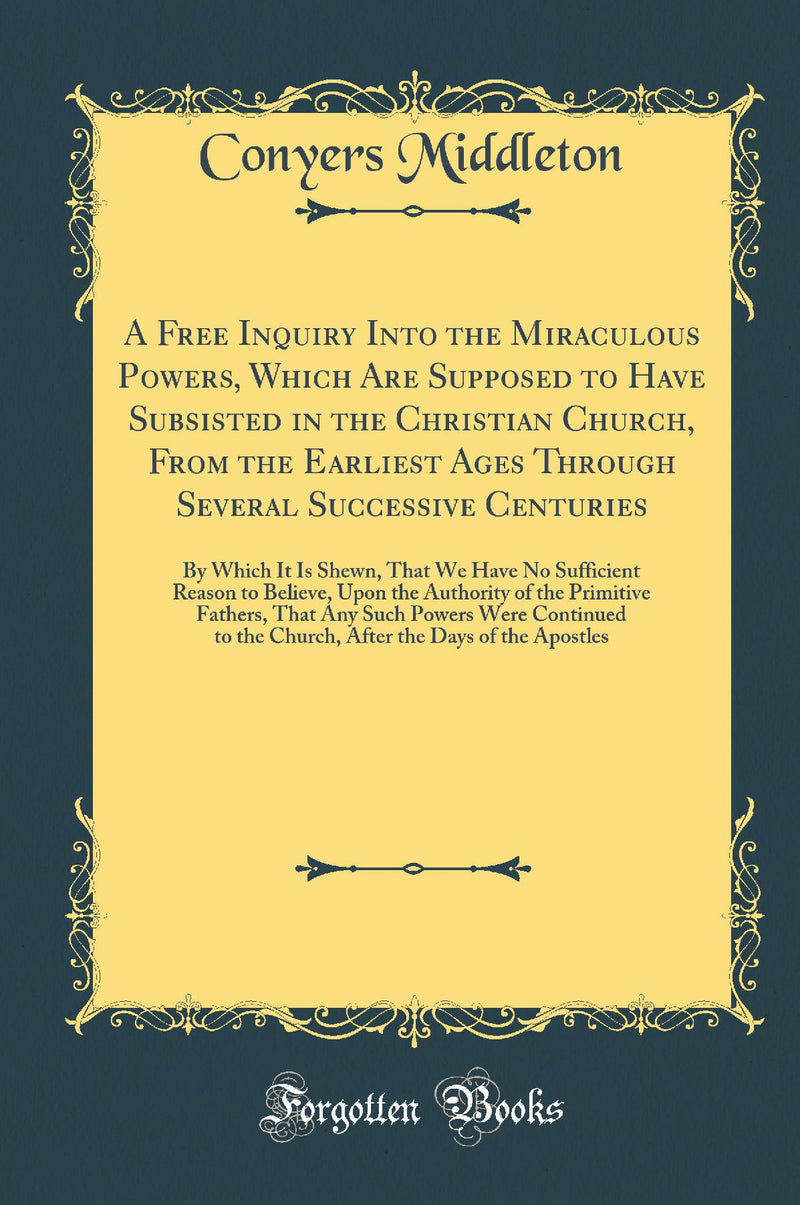 Conyers Middleton

A Free Inquiry Into the Miraculous Powers, Which Are Supposed to Have Subsisted in the Christian Church, From the Earliest Ages Through Several Successive Centuries

By Which It Is Shewn, That We Have No Sufficient Reason to Believe, Upon the Authority of the Primitive Fathers, That Any Such Powers Were Continued to the Church, After the Days of the Apostles

Forgotten Books